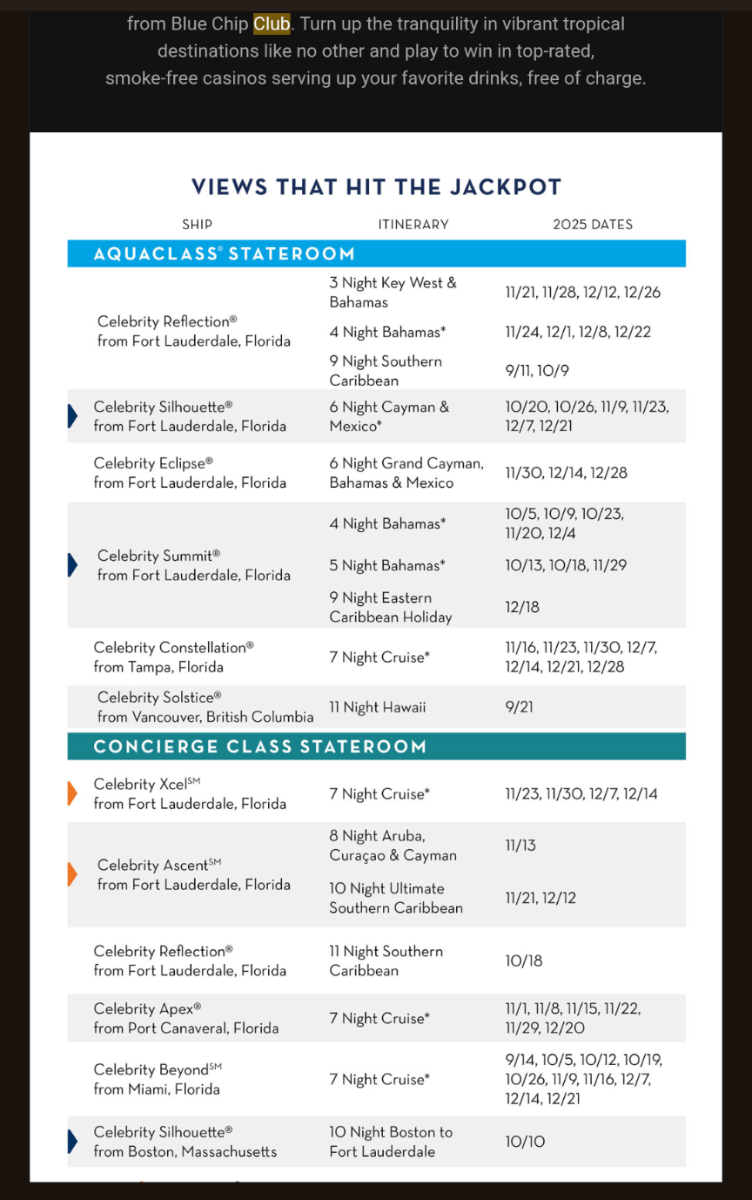 from Blue Chip Club. Turn up the tranquility in vibrant tropical destinations like no other and play to win in top-rated, smoke-free casinos serving up your favorite drinks, free of charge.

VIEWS THAT HIT THE JACKPOT

| SHIP | ITINERARY | 2025 DATES |
|---|---|---|
| AQUACLASS® STATEROOM | | |
| Celebrity Reflection® from Fort Lauderdale, Florida | 3 Night Key West & Bahamas | 11/21, 11/28, 12/12, 12/26 |
| | 4 Night Bahamas* | 11/24, 12/1, 12/8, 12/22 |
| | 9 Night Southern Caribbean | 9/11, 10/9 |
| Celebrity Silhouette® from Fort Lauderdale, Florida | 6 Night Cayman & Mexico* | 10/20, 10/26, 11/9, 11/23, 12/7, 12/21 |
| Celebrity Eclipse® from Fort Lauderdale, Florida | 6 Night Grand Cayman, Bahamas & Mexico | 11/30, 12/14, 12/28 |
| Celebrity Summit® from Fort Lauderdale, Florida | 4 Night Bahamas* | 10/5, 10/9, 10/23, 11/20, 12/4 |
| | 5 Night Bahamas* | 10/13, 10/18, 11/29 |
| | 9 Night Eastern Caribbean Holiday | 12/18 |
| Celebrity Constellation® from Tampa, Florida | 7 Night Cruise* | 11/16, 11/23, 11/30, 12/7, 12/14, 12/21, 12/28 |
| Celebrity Solstice® from Vancouver, British Columbia | 11 Night Hawaii | 9/21 |
| CONCIERGE CLASS STATEROOM | | |
| Celebrity Xcel℠ from Fort Lauderdale, Florida | 7 Night Cruise* | 11/23, 11/30, 12/7, 12/14 |
| Celebrity Ascent℠ from Fort Lauderdale, Florida | 8 Night Aruba, Curaçao & Cayman | 11/13 |
| | 10 Night Ultimate Southern Caribbean | 11/21, 12/12 |
| Celebrity Reflection® from Fort Lauderdale, Florida | 11 Night Southern Caribbean | 10/18 |
| Celebrity Apex® from Port Canaveral, Florida | 7 Night Cruise* | 11/1, 11/8, 11/15, 11/22, 11/29, 12/20 |
| Celebrity Beyond℠ from Miami, Florida | 7 Night Cruise* | 9/14, 10/5, 10/12, 10/19, 10/26, 11/9, 11/16, 12/7, 12/14, 12/21 |
| Celebrity Silhouette® from Boston, Massachusetts | 10 Night Boston to Fort Lauderdale | 10/10 |